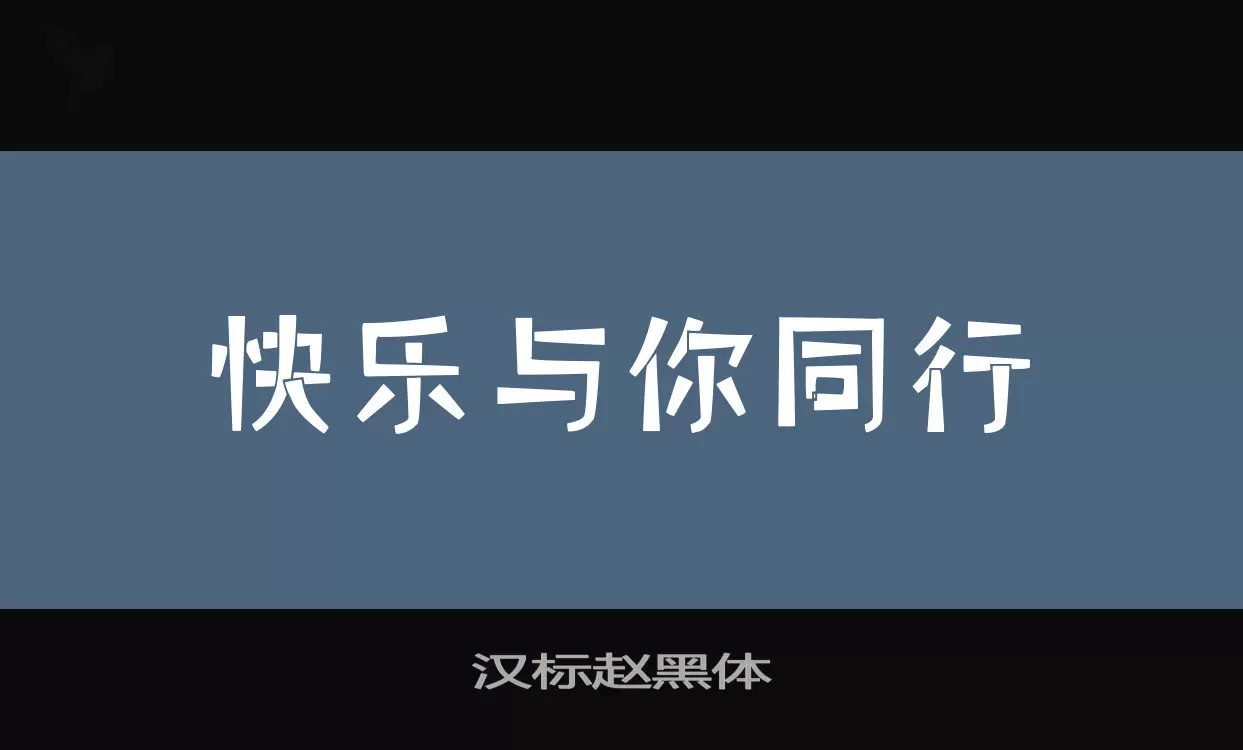 快乐与你同行

汉标赵黑体